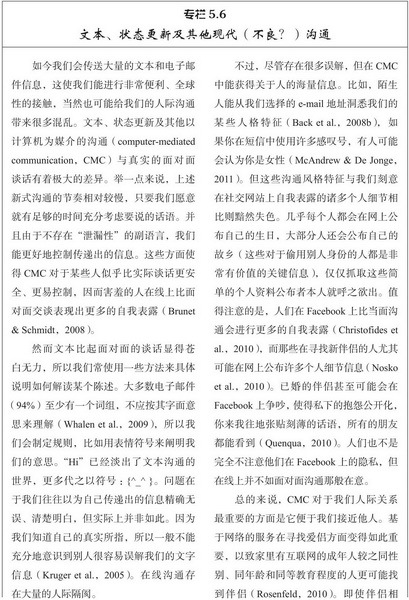 专栏 5.6
文本、状态更新及其他现代（不良？）沟通

如今我们会传送大量的文本和电子邮件信息，这使我们能进行非常便利、全球性的接触，当然也可能给我们的人际沟通带来很多混乱。文本、状态更新及其他以计算机为媒介的沟通（computer-mediated communication，CMC）与真实的面对面谈话有着极大的差异。举一点来说，上述新式沟通的节奏相对较慢，只要我们愿意就有足够的时间充分考虑要说的话语。并且由于不存在“泄漏性”的副语言，我们能更好地控制传递出的信息。这些方面使得 CMC 对于某些人似乎比实际谈话更安全、更易控制，因而害羞的人在线上比面对面交谈表现出更多的自我表露（Brunet & Schmidt，2008）。

然而文本比起面对面的谈话显得苍白无力，所以我们常使用一些方法来具体说明如何解读某个陈述。大多数电子邮件（94%）至少有一个词组，不应按其字面意思来理解（Whalen et al.，2009），所以我们会制定规则，比如用表情符号来阐明我们的意思。“Hi”已经淡出了文本沟通的世界，更多代之以符号：{^_^}。问题在于我们往往以为自己传递出的信息精确无误、清楚明白，但实际上并非如此。因为我们知道自己的真实所指，所以一般不能充分地意识到别人很容易误解我们的文字信息（Kruger et al.，2005）。在线沟通存在大量的人际隔阂。

不过，尽管存在很多误解，但在 CMC 中能获得关于人的海量信息。比如，陌生人能从我们选择的 e-mail 地址洞悉我们的某些人格特征（Back et al.，2008b），如果你在短信中使用许多感叹号，有人可能会认为你是女性（McAndrew & De Jonge，2011）。但这些沟通风格特征与我们刻意在社交网站上自我表露的诸多个人细节相比则黯然失色。几乎每个人都会在网上公布自己的生日，大部分人还会公布自己的故乡（这些对于偷用别人身份的人都是非常有价值的关键信息），仅仅抓取这些简单的个人资料公布者本人就呼之欲出。值得注意的是，人们在 Facebook 上比当面沟通会进行更多的自我表露（Christofides et al.，2010），而那些在寻找新伴侣的人尤其可能在网上公布许多个人细节信息（Nosko et al.，2010）。已婚的伴侣甚至可能会在 Facebook 上争吵，使得私下的抱怨公开化，你来我往地张贴刻薄的话语，所有的朋友都能看到（Quenqua，2010）。人们也不是完全不注意他们在 Facebook 上的隐私，但在线上并不如面对面沟通那般在意。

总的来说，CMC 对于我们人际关系最重要的方面是它便于我们接近他人。基于网络的服务在寻找爱侣方面变得如此重要，以致家里有互联网的成年人较之同性别、同年龄和同等教育程度的人更可能找到伴侣（Rosenfeld，2010）。即使伴侣相